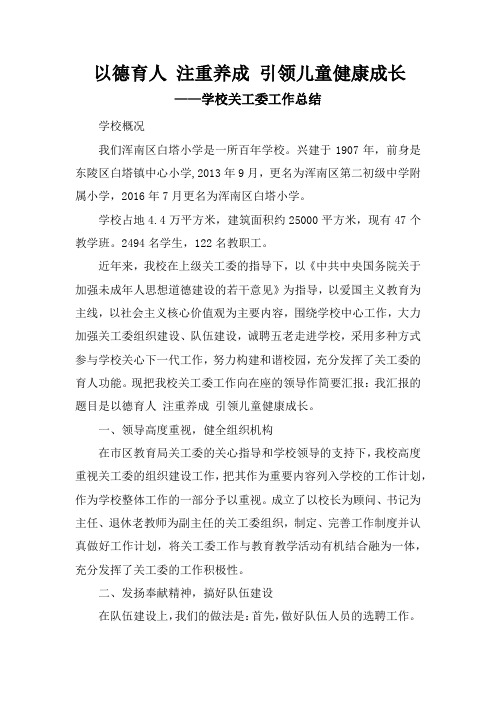 以德育人 注重养成 引领儿童健康成长
——学校关工委工作总结

学校概况

我们浑南区白塔小学是一所百年学校。兴建于 1907 年，前身是东陵区白塔镇中心小学,2013 年 9 月，更名为浑南区第二初级中学附属小学，2016 年 7 月更名为浑南区白塔小学。

学校占地 4.4 万平方米，建筑面积约 25000 平方米，现有 47 个教学班。2494 名学生，122 名教职工。

近年来，我校在上级关工委的指导下，以《中共中央国务院关于加强未成年人思想道德建设的若干意见》为指导，以爱国主义教育为主线，以社会主义核心价值观为主要内容，围绕学校中心工作，大力加强关工委组织建设、队伍建设，诚聘五老走进学校，采用多种方式参与学校关心下一代工作，努力构建和谐校园，充分发挥了关工委的育人功能。现把我校关工委工作向在座的领导作简要汇报：我汇报的题目是以德育人 注重养成 引领儿童健康成长。

一、领导高度重视，健全组织机构

在市区教育局关工委的关心指导和学校领导的支持下，我校高度重视关工委的组织建设工作，把其作为重要内容列入学校的工作计划，作为学校整体工作的一部分予以重视。成立了以校长为顾问、书记为主任、退休老教师为副主任的关工委组织，制定、完善工作制度并认真做好工作计划，将关工委工作与教育教学活动有机结合融为一体，充分发挥了关工委的工作积极性。

二、发扬奉献精神，搞好队伍建设

在队伍建设上，我们的做法是：首先，做好队伍人员的选聘工作。